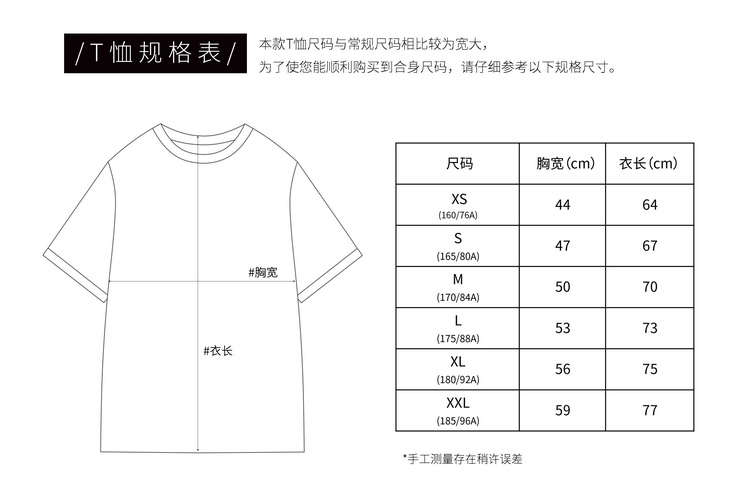 /T恤规格表/

本款T恤尺码与常规尺码相比较为宽大，
为了使您能顺利购买到合身尺码，请仔细参考以下规格尺寸。

#胸宽

#衣长

| 尺码 | 胸宽(cm) | 衣长(cm) |
|---|---|---|
| XS (160/76A) | 44 | 64 |
| S (165/80A) | 47 | 67 |
| M (170/84A) | 50 | 70 |
| L (175/88A) | 53 | 73 |
| XL (180/92A) | 56 | 75 |
| XXL (185/96A) | 59 | 77 |

*手工测量存在稍许误差